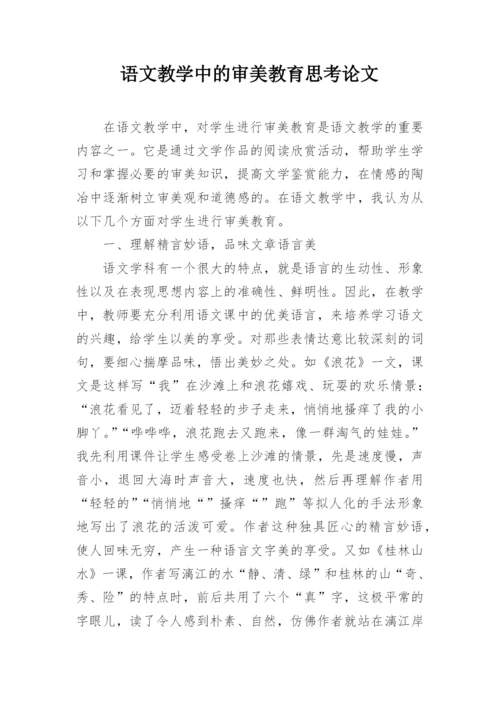 语文教学中的审美教育思考论文

在语文教学中，对学生进行审美教育是语文教学的重要内容之一。它是通过文学作品的阅读欣赏活动，帮助学生学习和掌握必要的审美知识，提高文学鉴赏能力，在情感的陶冶中逐渐树立审美观和道德感的。在语文教学中，我认为从以下几个方面对学生进行审美教育。

一、理解精言妙语，品味文章语言美

语文学科有一个很大的特点，就是语言的生动性、形象性以及在表现思想内容上的准确性、鲜明性。因此，在教学中，教师要充分利用语文课中的优美语言，来培养学习语文的兴趣，给学生以美的享受。对那些表情达意比较深刻的词句，要细心揣摩品味，悟出美妙之处。如《浪花》一文，课文是这样写“我”在沙滩上和浪花嬉戏、玩耍的欢乐情景：“浪花看见了，迈着轻轻的步子走来，悄悄地搔痒了我的小脚丫。”“哗哗哗，浪花跑去又跑来，像一群淘气的娃娃。”我先利用课件让学生感受卷上沙滩的情景，先是速度慢，声音小，退回大海时声音大，速度也快，然后再理解作者用“轻轻的”“悄悄地“”搔痒“”跑”等拟人化的手法形象地写出了浪花的活泼可爱。作者这种独具匠心的精言妙语，使人回味无穷，产生一种语言文字美的享受。又如《桂林山水》一课，作者写漓江的水“静、清、绿”和桂林的山“奇、秀、险”的特点时，前后共用了六个“真”字，这极平常的字眼儿，读了令人感到朴素、自然，仿佛作者就站在漓江岸